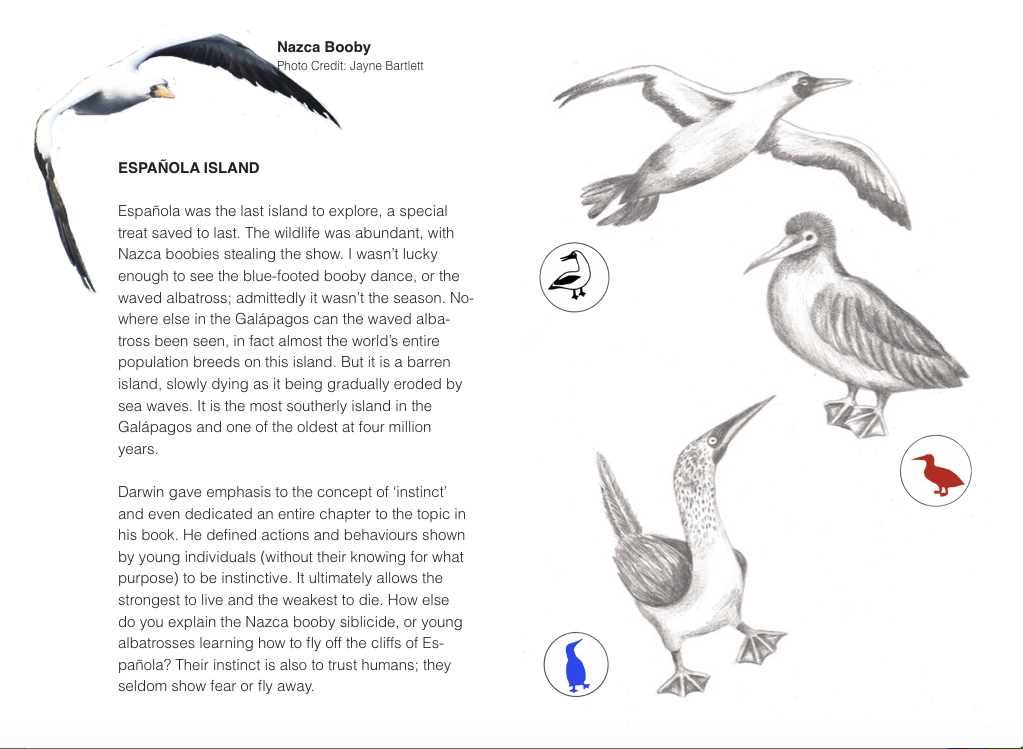 Nazca Booby
Photo Credit: Jayne Bartlett

ESPAÑOLA ISLAND

Española was the last island to explore, a special treat saved to last. The wildlife was abundant, with Nazca boobies stealing the show. I wasn't lucky enough to see the blue-footed booby dance, or the waved albatross; admittedly it wasn't the season. Nowhere else in the Galápagos can the waved albatross been seen, in fact almost the world's entire population breeds on this island. But it is a barren island, slowly dying as it being gradually eroded by sea waves. It is the most southerly island in the Galápagos and one of the oldest at four million years.

Darwin gave emphasis to the concept of 'instinct' and even dedicated an entire chapter to the topic in his book. He defined actions and behaviours shown by young individuals (without their knowing for what purpose) to be instinctive. It ultimately allows the strongest to live and the weakest to die. How else do you explain the Nazca booby siblicide, or young albatrosses learning how to fly off the cliffs of Española? Their instinct is also to trust humans; they seldom show fear or fly away.